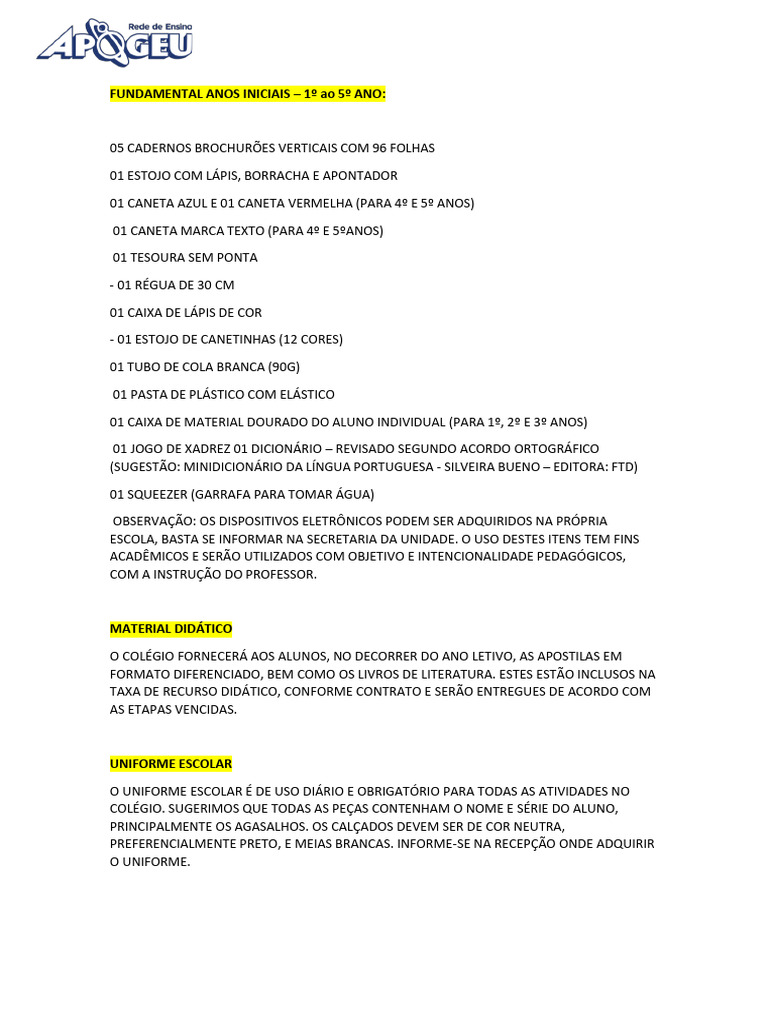 Rede de Ensino
APOGEU

FUNDAMENTAL ANOS INICIAIS – 1º ao 5º ANO:

05 CADERNOS BROCHURÕES VERTICAIS COM 96 FOLHAS

01 ESTOJO COM LÁPIS, BORRACHA E APONTADOR

01 CANETA AZUL E 01 CANETA VERMELHA (PARA 4º E 5º ANOS)

01 CANETA MARCA TEXTO (PARA 4º E 5ºANOS)

01 TESOURA SEM PONTA

- 01 RÉGUA DE 30 CM

01 CAIXA DE LÁPIS DE COR

- 01 ESTOJO DE CANETINHAS (12 CORES)

01 TUBO DE COLA BRANCA (90G)

01 PASTA DE PLÁSTICO COM ELÁSTICO

01 CAIXA DE MATERIAL DOURADO DO ALUNO INDIVIDUAL (PARA 1º, 2º E 3º ANOS)

01 JOGO DE XADREZ 01 DICIONÁRIO – REVISADO SEGUNDO ACORDO ORTOGRÁFICO (SUGESTÃO: MINIDICIONÁRIO DA LÍNGUA PORTUGUESA - SILVEIRA BUENO – EDITORA: FTD)

01 SQUEEZER (GARRAFA PARA TOMAR ÁGUA)

OBSERVAÇÃO: OS DISPOSITIVOS ELETRÔNICOS PODEM SER ADQUIRIDOS NA PRÓPRIA ESCOLA, BASTA SE INFORMAR NA SECRETARIA DA UNIDADE. O USO DESTES ITENS TEM FINS ACADÊMICOS E SERÃO UTILIZADOS COM OBJETIVO E INTENCIONALIDADE PEDAGÓGICOS, COM A INSTRUÇÃO DO PROFESSOR.

MATERIAL DIDÁTICO

O COLÉGIO FORNECERÁ AOS ALUNOS, NO DECORRER DO ANO LETIVO, AS APOSTILAS EM FORMATO DIFERENCIADO, BEM COMO OS LIVROS DE LITERATURA. ESTES ESTÃO INCLUSOS NA TAXA DE RECURSO DIDÁTICO, CONFORME CONTRATO E SERÃO ENTREGUES DE ACORDO COM AS ETAPAS VENCIDAS.

UNIFORME ESCOLAR

O UNIFORME ESCOLAR É DE USO DIÁRIO E OBRIGATÓRIO PARA TODAS AS ATIVIDADES NO COLÉGIO. SUGERIMOS QUE TODAS AS PEÇAS CONTENHAM O NOME E SÉRIE DO ALUNO, PRINCIPALMENTE OS AGASALHOS. OS CALÇADOS DEVEM SER DE COR NEUTRA, PREFERENCIALMENTE PRETO, E MEIAS BRANCAS. INFORME-SE NA RECEPÇÃO ONDE ADQUIRIR O UNIFORME.